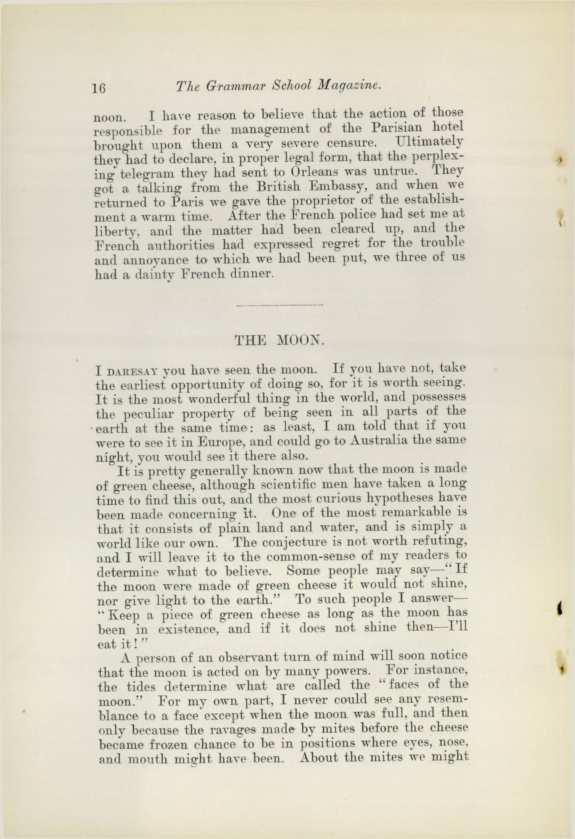 16 The Grammar School Magazine.

noon. I have reason to believe that the action of those responsible for the management of the Parisian hotel brought upon them a very severe censure. Ultimately they had to declare, in proper legal form, that the perplexing telegram they had sent to Orleans was untrue. They got a talking from the British Embassy, and when we returned to Paris we gave the proprietor of the establishment a warm time. After the French police had set me at liberty, and the matter had been cleared up, and the French authorities had expressed regret for the trouble and annoyance to which we had been put, we three of us had a dainty French dinner.

THE MOON.

I DARESAY you have seen the moon. If you have not, take the earliest opportunity of doing so, for it is worth seeing. It is the most wonderful thing in the world, and possesses the peculiar property of being seen in all parts of the earth at the same time: as least, I am told that if you were to see it in Europe, and could go to Australia the same night, you would see it there also.

It is pretty generally known now that the moon is made of green cheese, although scientific men have taken a long time to find this out, and the most curious hypotheses have been made concerning it. One of the most remarkable is that it consists of plain land and water, and is simply a world like our own. The conjecture is not worth refuting, and I will leave it to the common-sense of my readers to determine what to believe. Some people may say—"If the moon were made of green cheese it would not shine, nor give light to the earth." To such people I answer—"Keep a piece of green cheese as long as the moon has been in existence, and if it does not shine then—I'll eat it!"

A person of an observant turn of mind will soon notice that the moon is acted on by many powers. For instance, the tides determine what are called the "faces of the moon." For my own part, I never could see any resemblance to a face except when the moon was full, and then only because the ravages made by mites before the cheese became frozen chance to be in positions where eyes, nose, and mouth might have been. About the mites we might